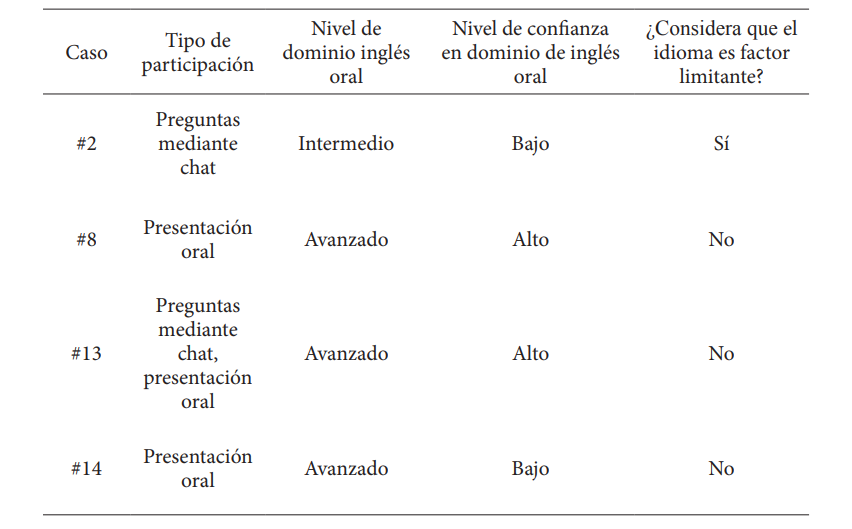 | Caso | Tipo de participación | Nivel de dominio inglés oral | Nivel de confianza en dominio de inglés oral | ¿Considera que el idioma es factor limitante? |
|---|---|---|---|---|
| #2 | Preguntas mediante chat | Intermedio | Bajo | Sí |
| #8 | Presentación oral | Avanzado | Alto | No |
| #13 | Preguntas mediante chat, presentación oral | Avanzado | Alto | No |
| #14 | Presentación oral | Avanzado | Bajo | No |